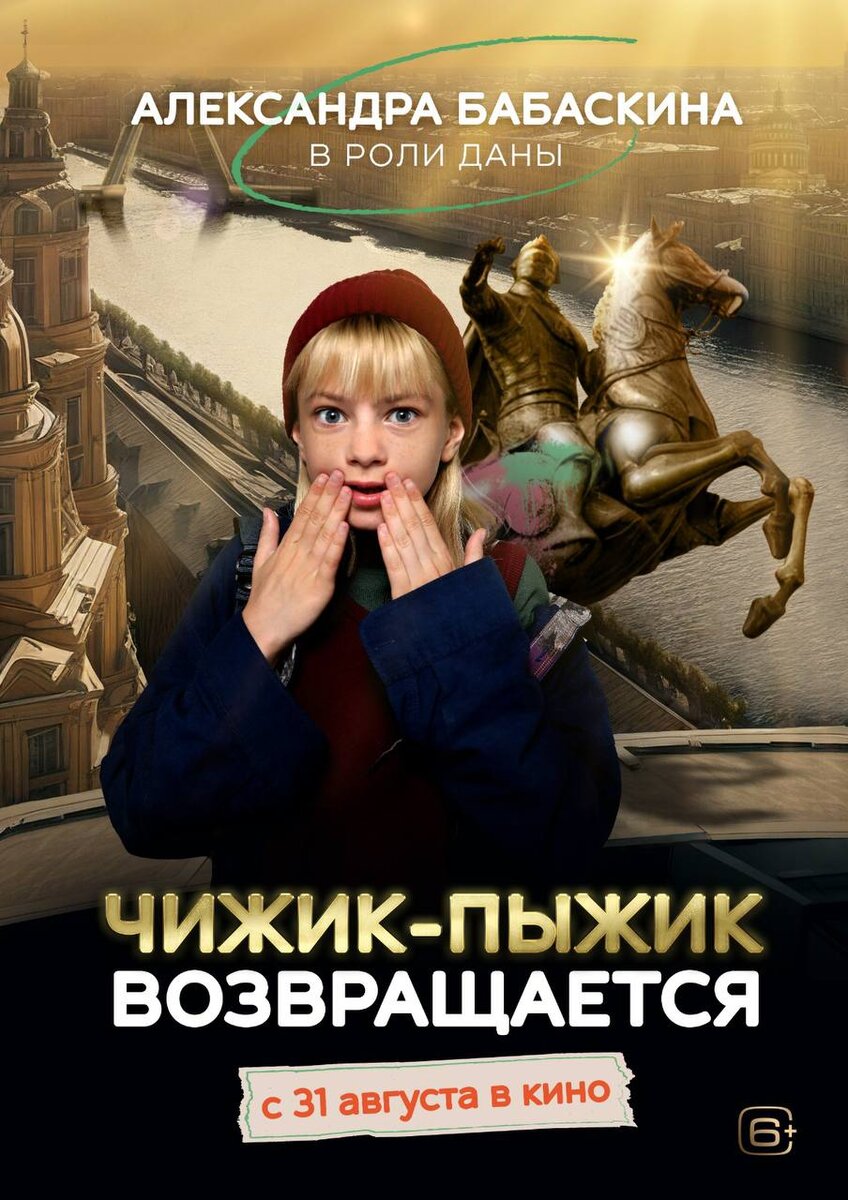 АЛЕКСАНДРА БАБАСКИНА
В РОЛИ ДАНЫ

ЧИЖИК-ПЫЖИК
ВОЗВРАЩАЕТСЯ

с 31 августа в кино

6+